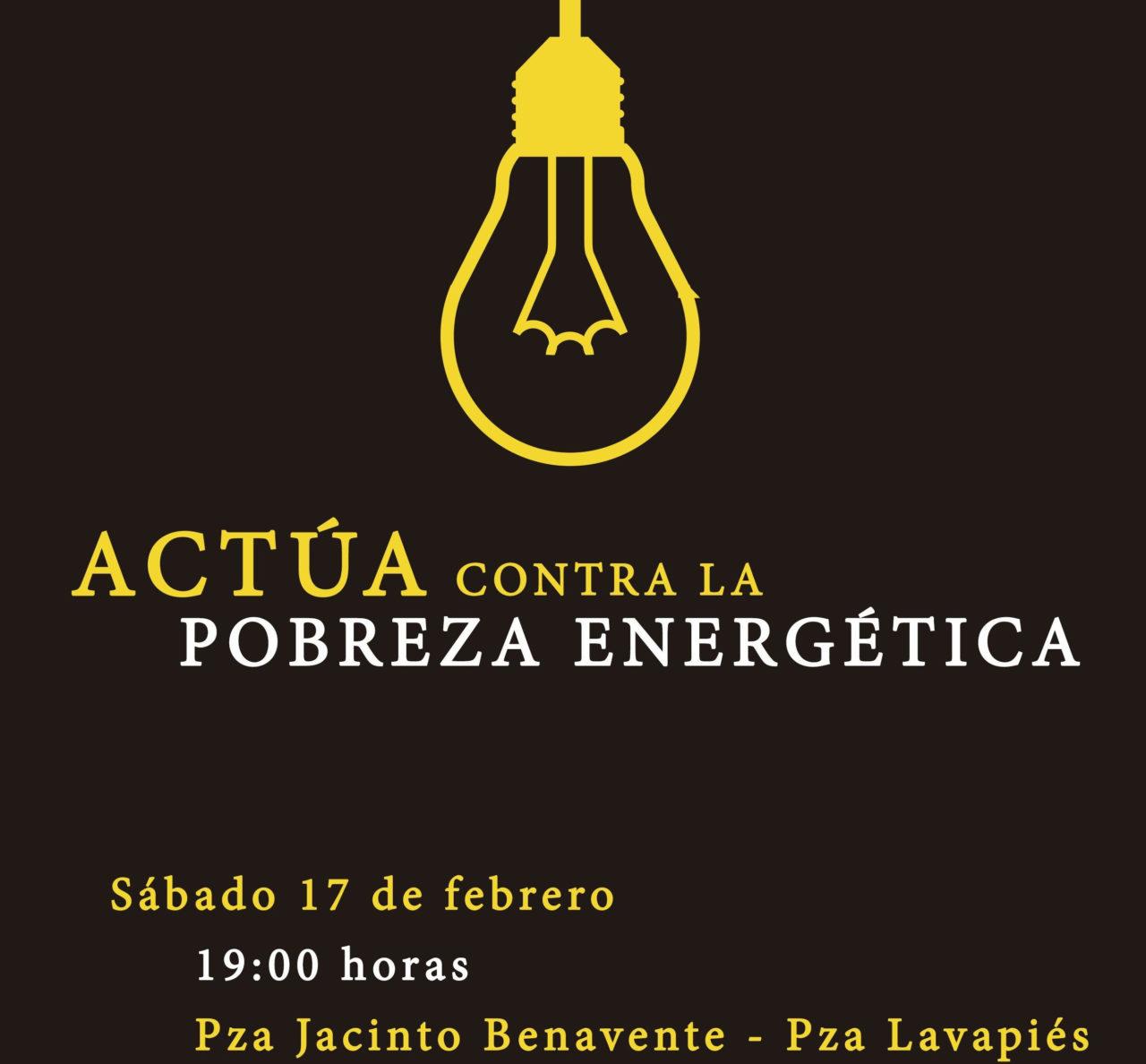 ACTÚA CONTRA LA
POBREZA ENERGÉTICA

Sábado 17 de febrero
19:00 horas
Pza Jacinto Benavente - Pza Lavapiés